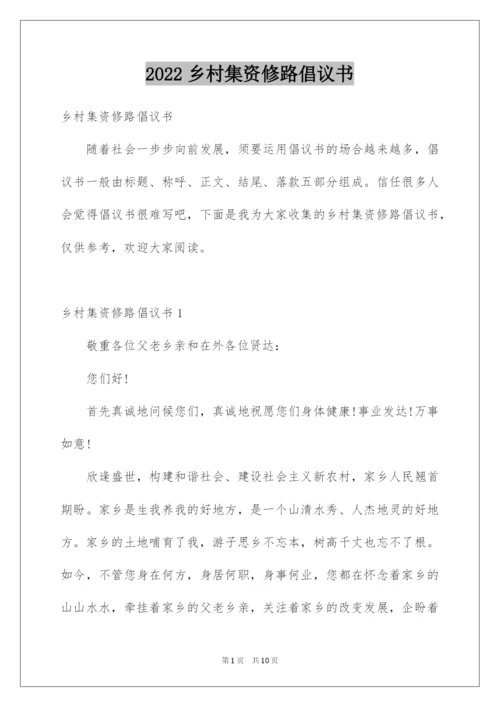 2022 乡村集资修路倡议书

乡村集资修路倡议书

随着社会一步步向前发展，须要运用倡议书的场合越来越多，倡议书一般由标题、称呼、正文、结尾、落款五部分组成。信任很多人会觉得倡议书很难写吧，下面是我为大家收集的乡村集资修路倡议书，仅供参考，欢迎大家阅读。

乡村集资修路倡议书 1

敬重各位父老乡亲和在外各位贤达：

您们好！

首先真诚地问候您们，真诚地祝愿您们身体健康！事业发达！万事如意！

欣逢盛世，构建和谐社会、建设社会主义新农村，家乡人民翘首期盼。家乡是生我养我的好地方，是一个山清水秀、人杰地灵的好地方。家乡的土地哺育了我，游子思乡不忘本，树高千丈也忘不了根。如今，不管您身在何方，身居何职，身事何业，您都在怀念着家乡的山山水水，牵挂着家乡的父老乡亲，关注着家乡的改变发展，企盼着

第 1 页　共 10 页